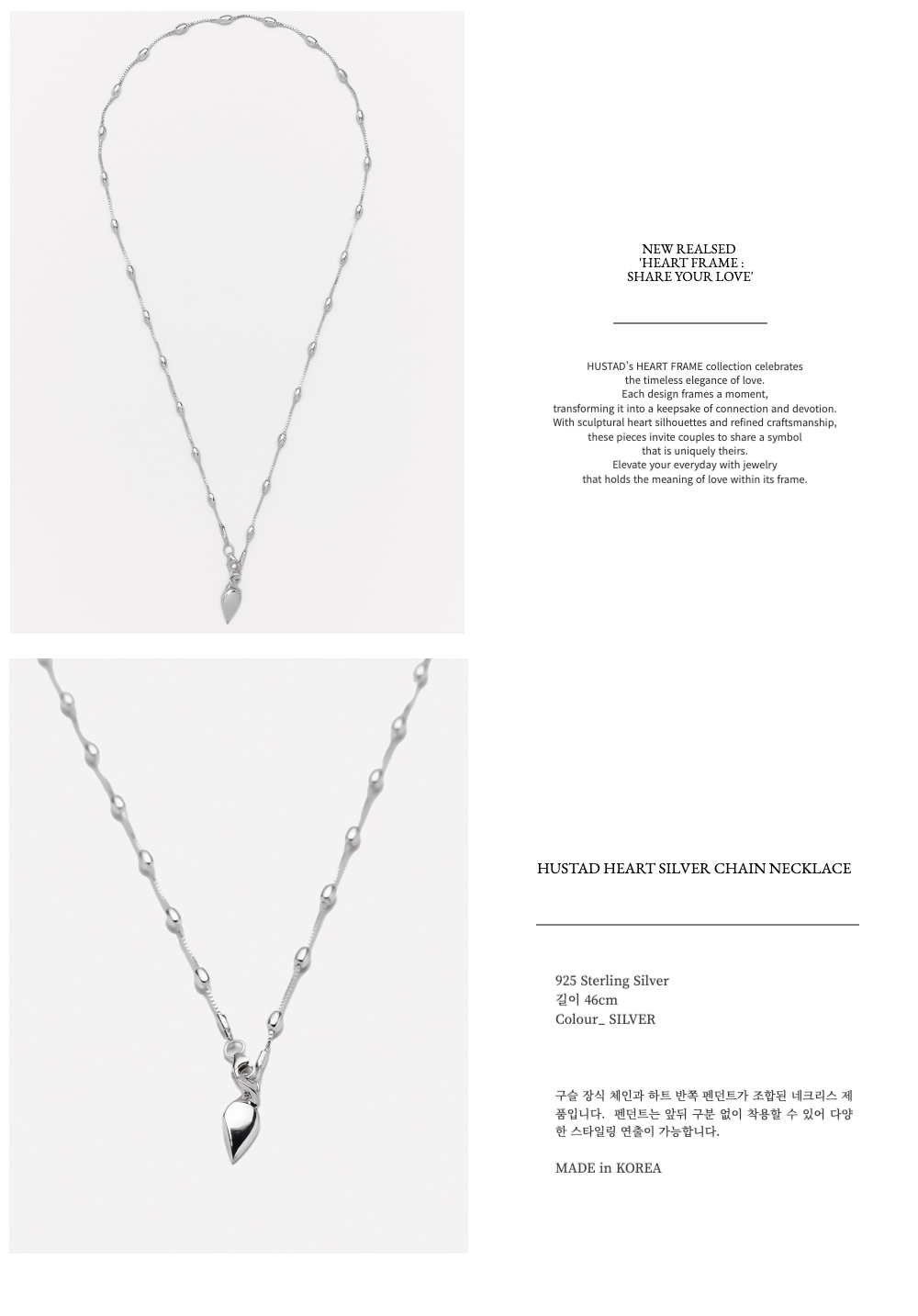 NEW REALSED
'HEART FRAME :
SHARE YOUR LOVE'

HUSTAD's HEART FRAME collection celebrates the timeless elegance of love. Each design frames a moment, transforming it into a keepsake of connection and devotion. With sculptural heart silhouettes and refined craftsmanship, these pieces invite couples to share a symbol that is uniquely theirs. Elevate your everyday with jewelry that holds the meaning of love within its frame.

HUSTAD HEART SILVER CHAIN NECKLACE

925 Sterling Silver
길이 46cm
Colour_ SILVER

구슬 장식 체인과 하트 반쪽 펜던트가 조합된 네크리스 제품입니다. 펜던트는 앞뒤 구분 없이 착용할 수 있어 다양한 스타일링 연출이 가능합니다.

MADE in KOREA